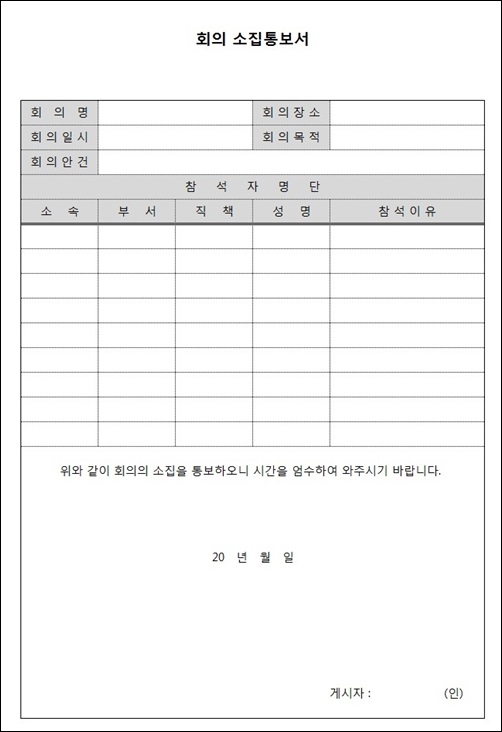 회의 소집통보서

| 회 의 명 | | 회의장소 | |
|---|---|---|---|
| 회의일시 | | 회의목적 | |
| 회의안건 | | | |

참 석 자 명 단

| 소 속 | 부 서 | 직 책 | 성 명 | 참석이유 |
|---|---|---|---|---|
| | | | | |
| | | | | |
| | | | | |
| | | | | |
| | | | | |
| | | | | |
| | | | | |
| | | | | |
| | | | | |

위와 같이 회의의 소집을 통보하오니 시간을 엄수하여 와주시기 바랍니다.

20 년 월 일

게시자 : (인)